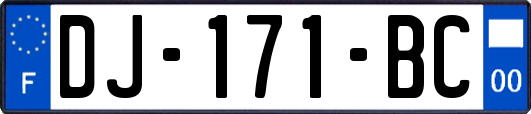 F
DJ-171-BC
00